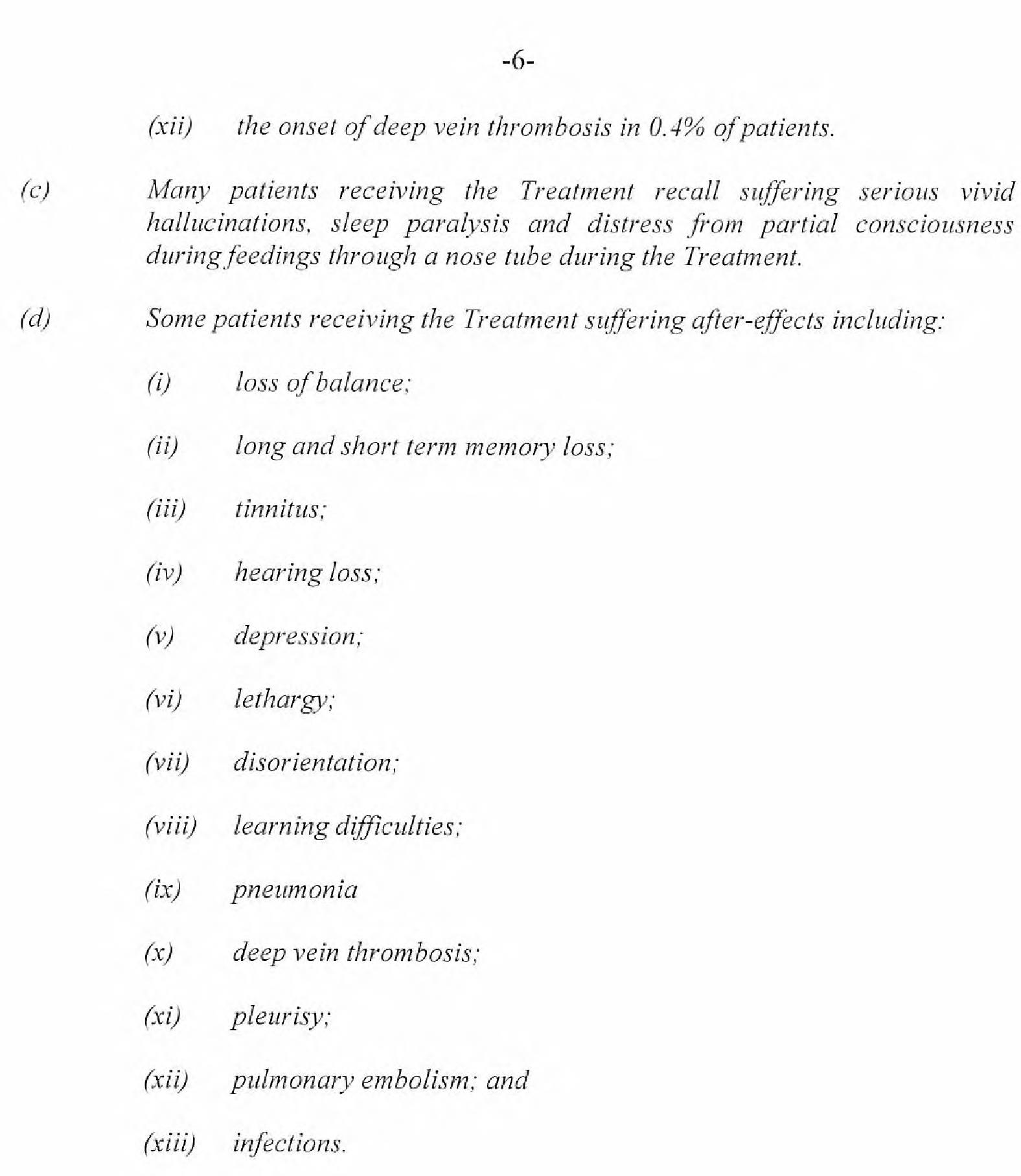 -6-

(xii) the onset of deep vein thrombosis in 0.4% of patients.

(c) Many patients receiving the Treatment recall suffering serious vivid hallucinations, sleep paralysis and distress from partial consciousness during feedings through a nose tube during the Treatment.

(d) Some patients receiving the Treatment suffering after-effects including:

(i) loss of balance;

(ii) long and short term memory loss;

(iii) tinnitus;

(iv) hearing loss;

(v) depression;

(vi) lethargy;

(vii) disorientation;

(viii) learning difficulties;

(ix) pneumonia

(x) deep vein thrombosis;

(xi) pleurisy;

(xii) pulmonary embolism; and

(xiii) infections.